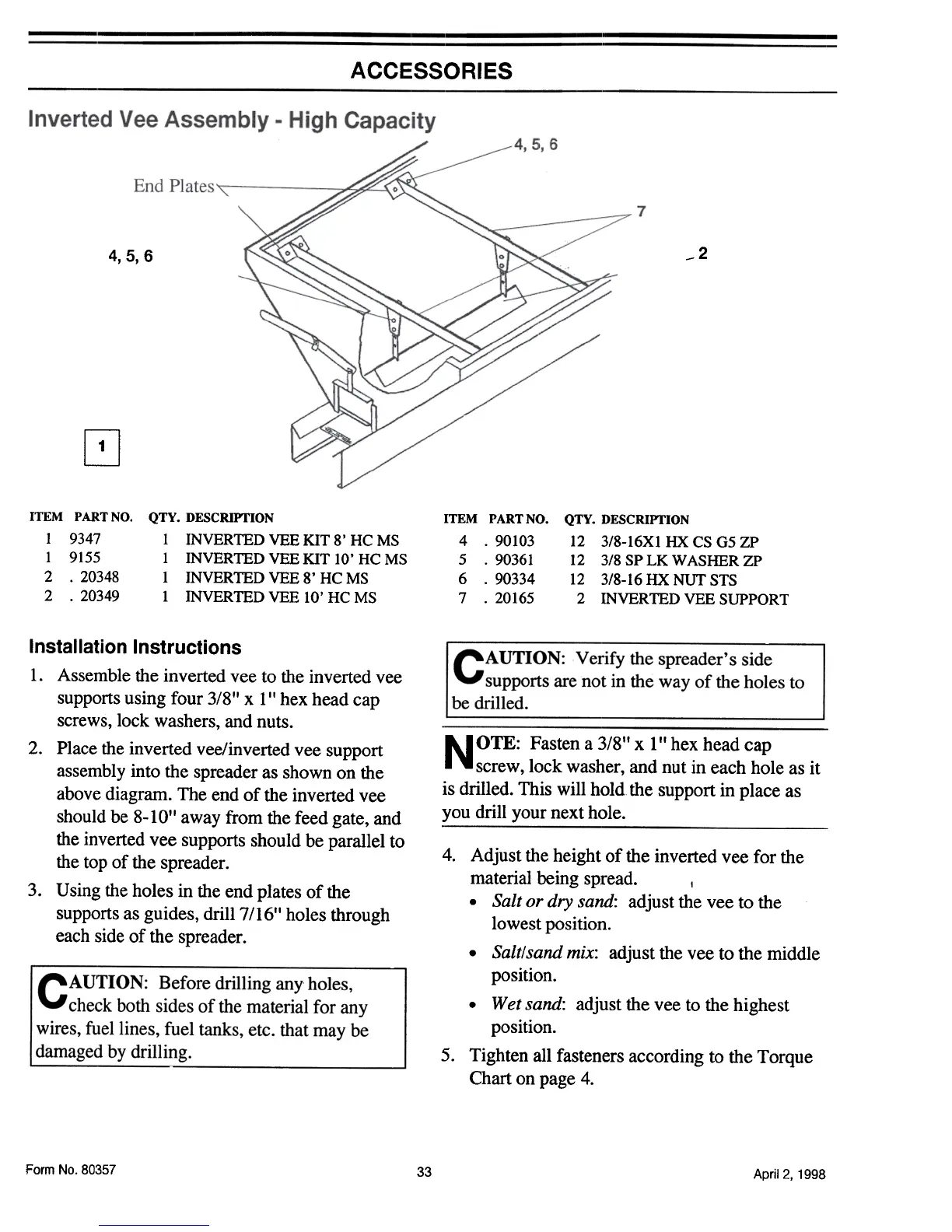 ACCESSORIES

Inverted Vee Assembly - High Capacity

4, 5, 6

End Plates

7

4, 5, 6

2

1

| ITEM | PART NO. | QTY. | DESCRIPTION |
|---|---|---|---|
| 1 | 9347 | 1 | INVERTED VEE KIT 8' HC MS |
| 1 | 9155 | 1 | INVERTED VEE KIT 10' HC MS |
| 2 | . 20348 | 1 | INVERTED VEE 8' HC MS |
| 2 | . 20349 | 1 | INVERTED VEE 10' HC MS |

| ITEM | PART NO. | QTY. | DESCRIPTION |
|---|---|---|---|
| 4 | . 90103 | 12 | 3/8-16X1 HX CS G5 ZP |
| 5 | . 90361 | 12 | 3/8 SP LK WASHER ZP |
| 6 | . 90334 | 12 | 3/8-16 HX NUT STS |
| 7 | . 20165 | 2 | INVERTED VEE SUPPORT |

Installation Instructions

1. Assemble the inverted vee to the inverted vee supports using four 3/8" x 1" hex head cap screws, lock washers, and nuts.

2. Place the inverted vee/inverted vee support assembly into the spreader as shown on the above diagram. The end of the inverted vee should be 8-10" away from the feed gate, and the inverted vee supports should be parallel to the top of the spreader.

3. Using the holes in the end plates of the supports as guides, drill 7/16" holes through each side of the spreader.

CAUTION: Before drilling any holes, check both sides of the material for any wires, fuel lines, fuel tanks, etc. that may be damaged by drilling.

CAUTION: Verify the spreader's side supports are not in the way of the holes to be drilled.

NOTE: Fasten a 3/8" x 1" hex head cap screw, lock washer, and nut in each hole as it is drilled. This will hold the support in place as you drill your next hole.

4. Adjust the height of the inverted vee for the material being spread.
• Salt or dry sand: adjust the vee to the lowest position.
• Salt/sand mix: adjust the vee to the middle position.
• Wet sand: adjust the vee to the highest position.

5. Tighten all fasteners according to the Torque Chart on page 4.

Form No. 80357
33
April 2, 1998